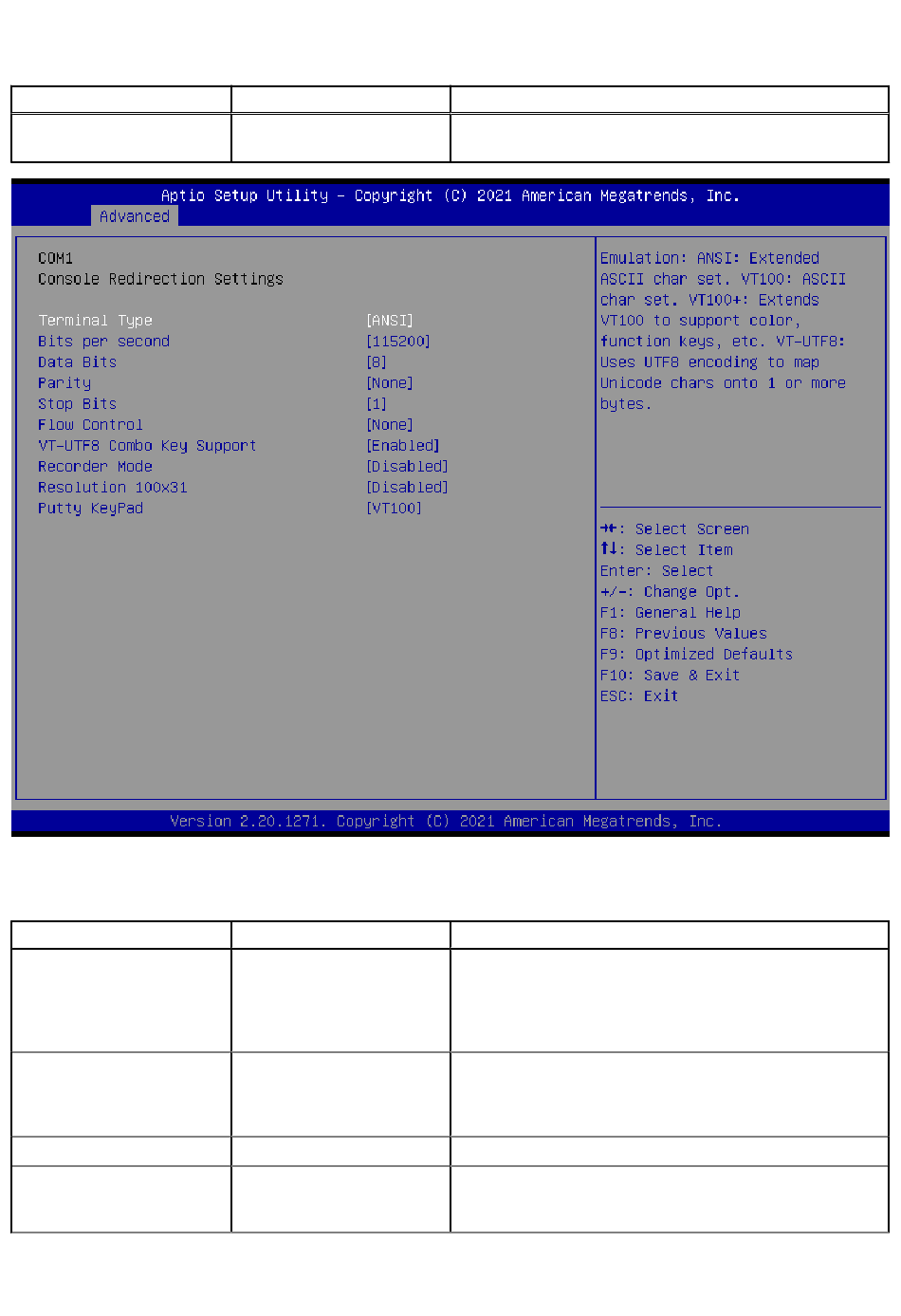 Aptio Setup Utility – Copyright (C) 2021 American Megatrends, Inc.
Advanced

COM1
Console Redirection Settings

Terminal Type [ANSI]
Bits per second [115200]
Data Bits [8]
Parity [None]
Stop Bits [1]
Flow Control [None]
VT-UTF8 Combo Key Support [Enabled]
Recorder Mode [Disabled]
Resolution 100x31 [Disabled]
Putty KeyPad [VT100]

Emulation: ANSI: Extended ASCII char set. VT100: ASCII char set. VT100+: Extends VT100 to support color, function keys, etc. VT-UTF8: Uses UTF8 encoding to map Unicode chars onto 1 or more bytes.

→←: Select Screen
↑↓: Select Item
Enter: Select
+/-: Change Opt.
F1: General Help
F8: Previous Values
F9: Optimized Defaults
F10: Save & Exit
ESC: Exit

Version 2.20.1271. Copyright (C) 2021 American Megatrends, Inc.